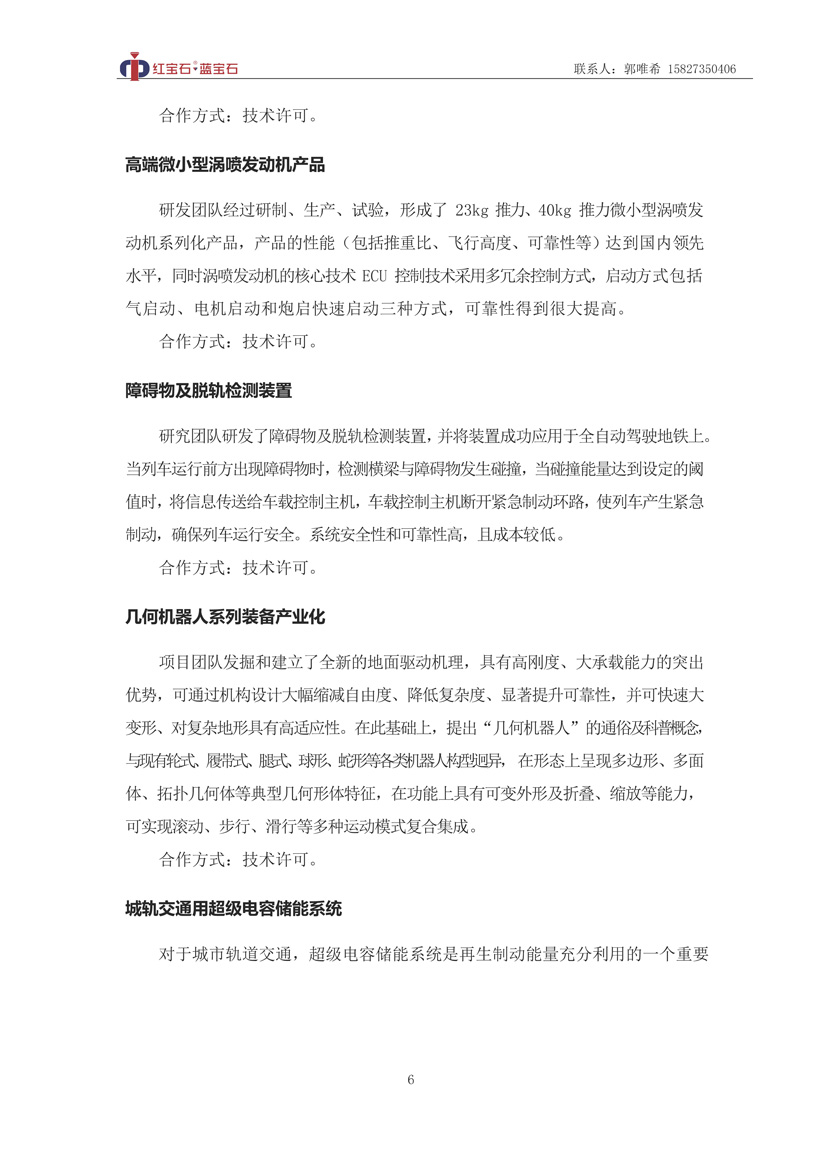 红宝石·蓝宝石

联系人：郭唯希 15827350406

合作方式：技术许可。

高端微小型涡喷发动机产品

研发团队经过研制、生产、试验，形成了 23kg 推力、40kg 推力微小型涡喷发动机系列化产品，产品的性能（包括推重比、飞行高度、可靠性等）达到国内领先水平，同时涡喷发动机的核心技术 ECU 控制技术采用多冗余控制方式，启动方式包括气启动、电机启动和炮启快速启动三种方式，可靠性得到很大提高。

合作方式：技术许可。

障碍物及脱轨检测装置

研究团队研发了障碍物及脱轨检测装置，并将装置成功应用于全自动驾驶地铁上。当列车运行前方出现障碍物时，检测横梁与障碍物发生碰撞，当碰撞能量达到设定的阈值时，将信息传送给车载控制主机，车载控制主机断开紧急制动环路，使列车产生紧急制动，确保列车运行安全。系统安全性和可靠性高，且成本较低。

合作方式：技术许可。

几何机器人系列装备产业化

项目团队发掘和建立了全新的地面驱动机理，具有高刚度、大承载能力的突出优势，可通过机构设计大幅缩减自由度、降低复杂度、显著提升可靠性，并可快速大变形、对复杂地形具有高适应性。在此基础上，提出“几何机器人”的通俗及科普概念，与现有轮式、履带式、腿式、球形、蛇形等各类机器人构型迥异，在形态上呈现多边形、多面体、拓扑几何体等典型几何形体特征，在功能上具有可变外形及折叠、缩放等能力，可实现滚动、步行、滑行等多种运动模式复合集成。

合作方式：技术许可。

城轨交通用超级电容储能系统

对于城市轨道交通，超级电容储能系统是再生制动能量充分利用的一个重要

6